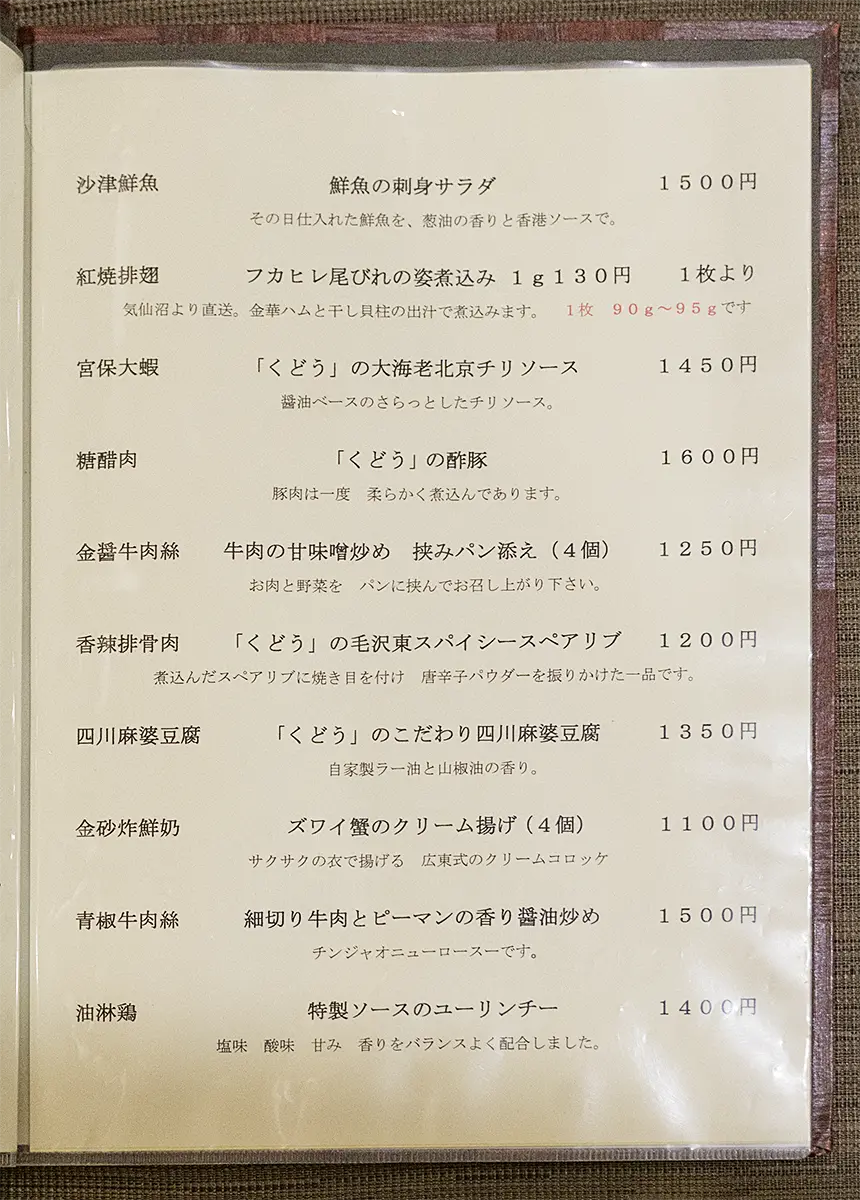 沙津鮮魚 鮮魚の刺身サラダ 1500円

その日仕入れた鮮魚を、葱油の香りと香港ソースで。

紅焼排翅 フカヒレ尾びれの姿煮込み 1g130円 1枚より

気仙沼より直送。金華ハムと干し貝柱の出汁で煮込みます。 1枚 90g～95gです

宮保大蝦 「くどう」の大海老北京チリソース 1450円

醤油ベースのさらっとしたチリソース。

糖醋肉 「くどう」の酢豚 1600円

豚肉は一度 柔らかく煮込んであります。

金醤牛肉絲 牛肉の甘味噌炒め 挟みパン添え（4個） 1250円

お肉と野菜を パンに挟んでお召し上がり下さい。

香辣排骨肉 「くどう」の毛沢東スパイシースペアリブ 1200円

煮込んだスペアリブに焼き目を付け 唐辛子パウダーを振りかけた一品です。

四川麻婆豆腐 「くどう」のこだわり四川麻婆豆腐 1350円

自家製ラー油と山椒油の香り。

金砂炸鮮奶 ズワイ蟹のクリーム揚げ（4個） 1100円

サクサクの衣で揚げる 広東式のクリームコロッケ

青椒牛肉絲 細切り牛肉とピーマンの香り醤油炒め 1500円

チンジャオニューロースーです。

油淋鶏 特製ソースのユーリンチー 1400円

塩味 酸味 甘み 香りをバランスよく配合しました。